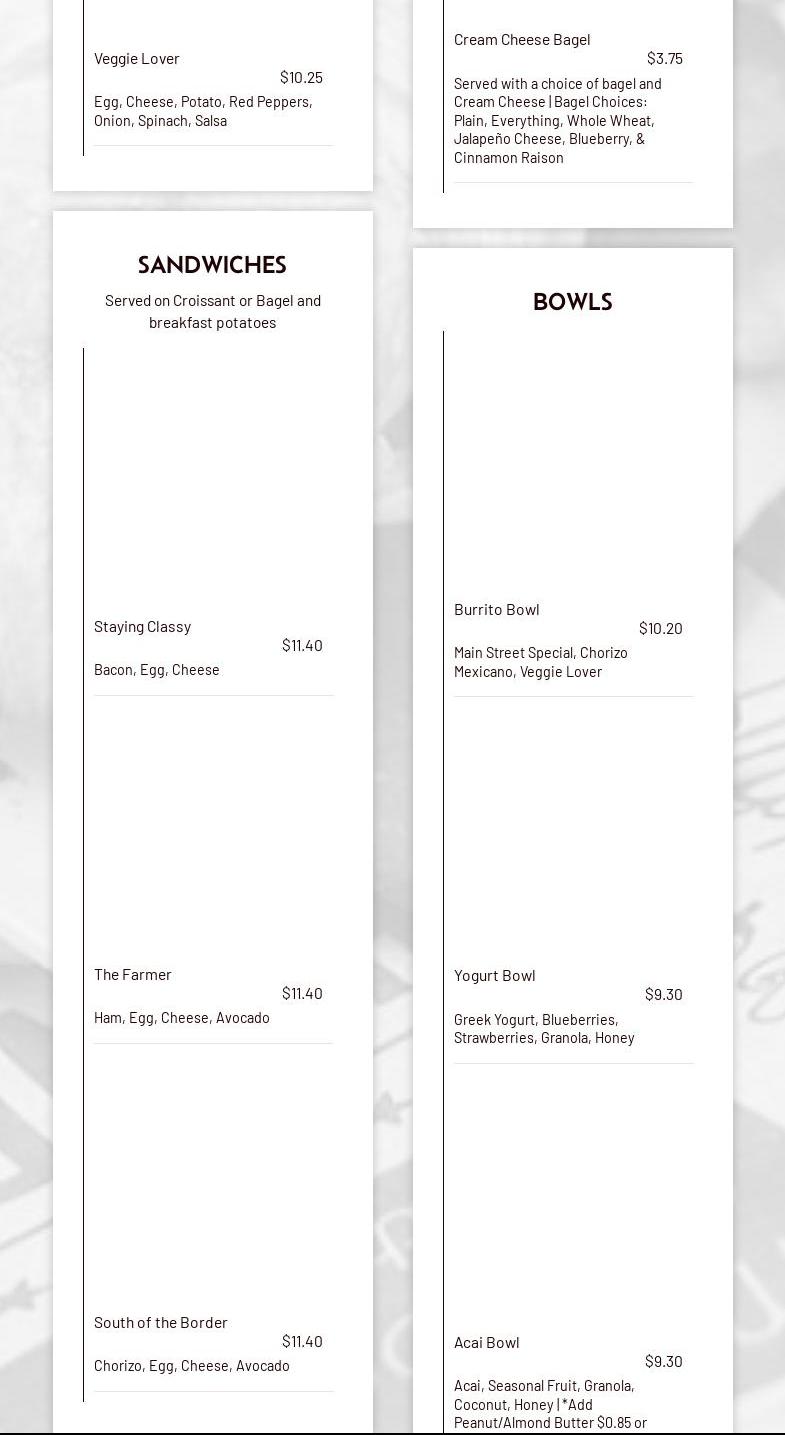 Veggie Lover
$10.25
Egg, Cheese, Potato, Red Peppers, Onion, Spinach, Salsa

SANDWICHES
Served on Croissant or Bagel and breakfast potatoes

Staying Classy
$11.40
Bacon, Egg, Cheese

The Farmer
$11.40
Ham, Egg, Cheese, Avocado

South of the Border
$11.40
Chorizo, Egg, Cheese, Avocado

Cream Cheese Bagel
$3.75
Served with a choice of bagel and Cream Cheese | Bagel Choices: Plain, Everything, Whole Wheat, Jalapeño Cheese, Blueberry, & Cinnamon Raison

BOWLS

Burrito Bowl
$10.20
Main Street Special, Chorizo Mexicano, Veggie Lover

Yogurt Bowl
$9.30
Greek Yogurt, Blueberries, Strawberries, Granola, Honey

Acai Bowl
$9.30
Acai, Seasonal Fruit, Granola, Coconut, Honey | *Add Peanut/Almond Butter $0.85 or